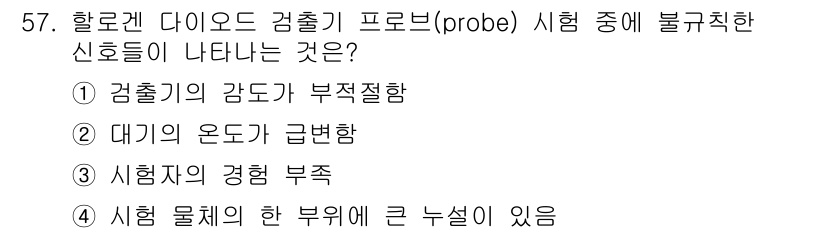 57. 할로겐 다이오드 검출기 프로브(probe) 시험 중에 불규칙한 신호들이 나타나는 것은?

① 검출기의 감도가 부적절함

② 대기의 온도가 급변함

③ 시험자의 경험 부족

④ 시험 물체의 한 부위에 큰 누설이 있음